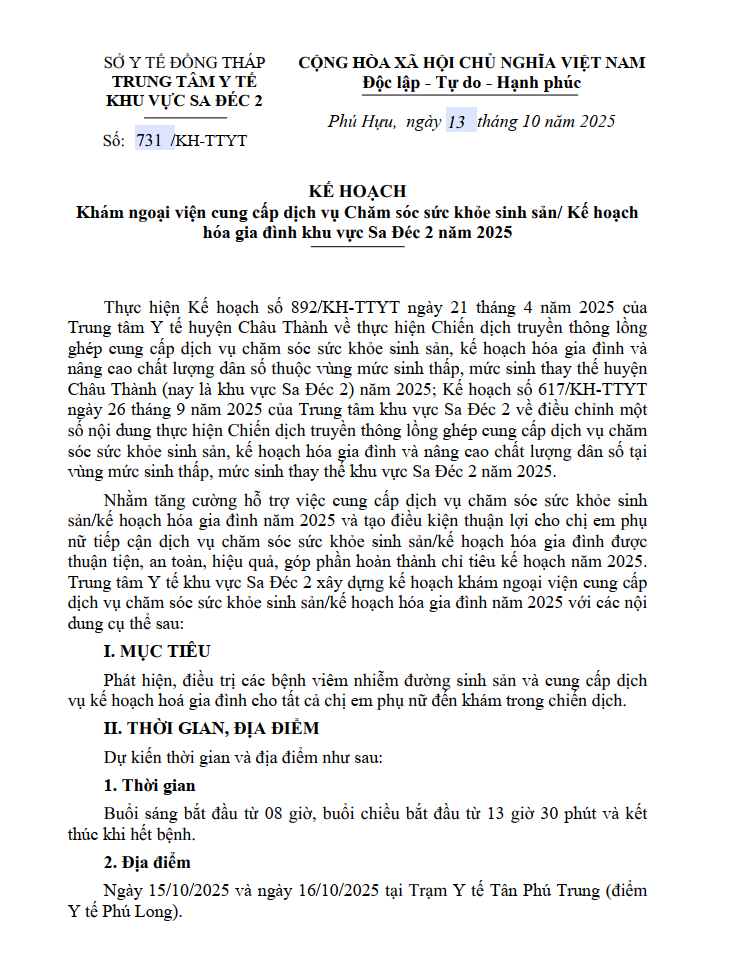 SỞ Y TẾ ĐỒNG THÁP
TRUNG TÂM Y TẾ
KHU VỰC SA ĐÉC 2

Số: 731 /KH-TTYT

CỘNG HÒA XÃ HỘI CHỦ NGHĨA VIỆT NAM
Độc lập - Tự do - Hạnh phúc

Phú Hựu, ngày 13 tháng 10 năm 2025

KẾ HOẠCH
Khám ngoại viện cung cấp dịch vụ Chăm sóc sức khỏe sinh sản/ Kế hoạch hóa gia đình khu vực Sa Đéc 2 năm 2025

Thực hiện Kế hoạch số 892/KH-TTYT ngày 21 tháng 4 năm 2025 của Trung tâm Y tế huyện Châu Thành về thực hiện Chiến dịch truyền thông lồng ghép cung cấp dịch vụ chăm sóc sức khỏe sinh sản, kế hoạch hóa gia đình và nâng cao chất lượng dân số thuộc vùng mức sinh thấp, mức sinh thay thế huyện Châu Thành (nay là khu vực Sa Đéc 2) năm 2025; Kế hoạch số 617/KH-TTYT ngày 26 tháng 9 năm 2025 của Trung tâm khu vực Sa Đéc 2 về điều chỉnh một số nội dung thực hiện Chiến dịch truyền thông lồng ghép cung cấp dịch vụ chăm sóc sức khỏe sinh sản, kế hoạch hóa gia đình và nâng cao chất lượng dân số tại vùng mức sinh thấp, mức sinh thay thế khu vực Sa Đéc 2 năm 2025.

Nhằm tăng cường hỗ trợ việc cung cấp dịch vụ chăm sóc sức khỏe sinh sản/kế hoạch hóa gia đình năm 2025 và tạo điều kiện thuận lợi cho chị em phụ nữ tiếp cận dịch vụ chăm sóc sức khỏe sinh sản/kế hoạch hóa gia đình được thuận tiện, an toàn, hiệu quả, góp phần hoàn thành chỉ tiêu kế hoạch năm 2025. Trung tâm Y tế khu vực Sa Đéc 2 xây dựng kế hoạch khám ngoại viện cung cấp dịch vụ chăm sóc sức khỏe sinh sản/kế hoạch hóa gia đình năm 2025 với các nội dung cụ thể sau:

I. MỤC TIÊU

Phát hiện, điều trị các bệnh viêm nhiễm đường sinh sản và cung cấp dịch vụ kế hoạch hoá gia đình cho tất cả chị em phụ nữ đến khám trong chiến dịch.

II. THỜI GIAN, ĐỊA ĐIỂM

Dự kiến thời gian và địa điểm như sau:

1. Thời gian

Buổi sáng bắt đầu từ 08 giờ, buổi chiều bắt đầu từ 13 giờ 30 phút và kết thúc khi hết bệnh.

2. Địa điểm

Ngày 15/10/2025 và ngày 16/10/2025 tại Trạm Y tế Tân Phú Trung (điểm Y tế Phú Long).